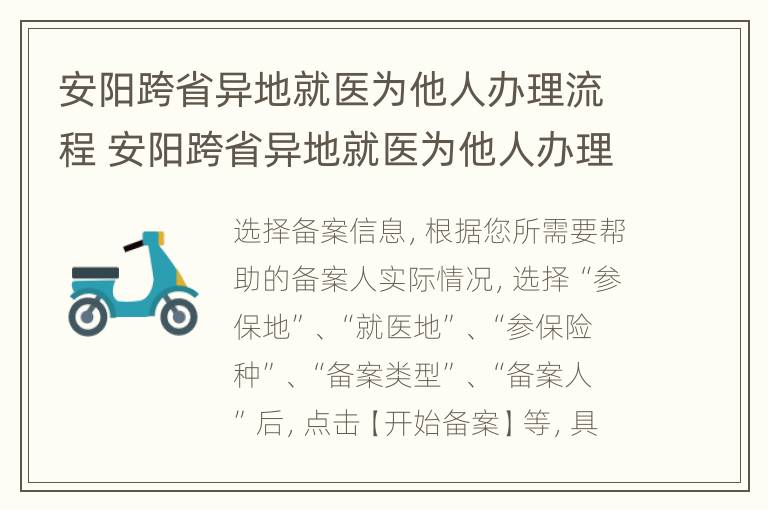 安阳跨省异地就医为他人办理流程 安阳跨省异地就医为他人办理

选择备案信息，根据您所需要帮助的备案人实际情况，选择“参保地”、“就医地”、“参保险种”、“备案类型”、“备案人”后，点击【开始备案】等，具